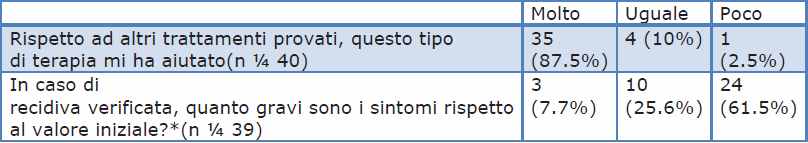 |  | Molto | Uguale | Poco |
|---|---|---|---|
| Rispetto ad altri trattamenti provati, questo tipo di terapia mi ha aiutato(n ¼ 40) | 35 (87.5%) | 4 (10%) | 1 (2.5%) |
| In caso di recidiva verificata, quanto gravi sono i sintomi rispetto al valore iniziale?*(n ¼ 39) | 3 (7.7%) | 10 (25.6%) | 24 (61.5%) |